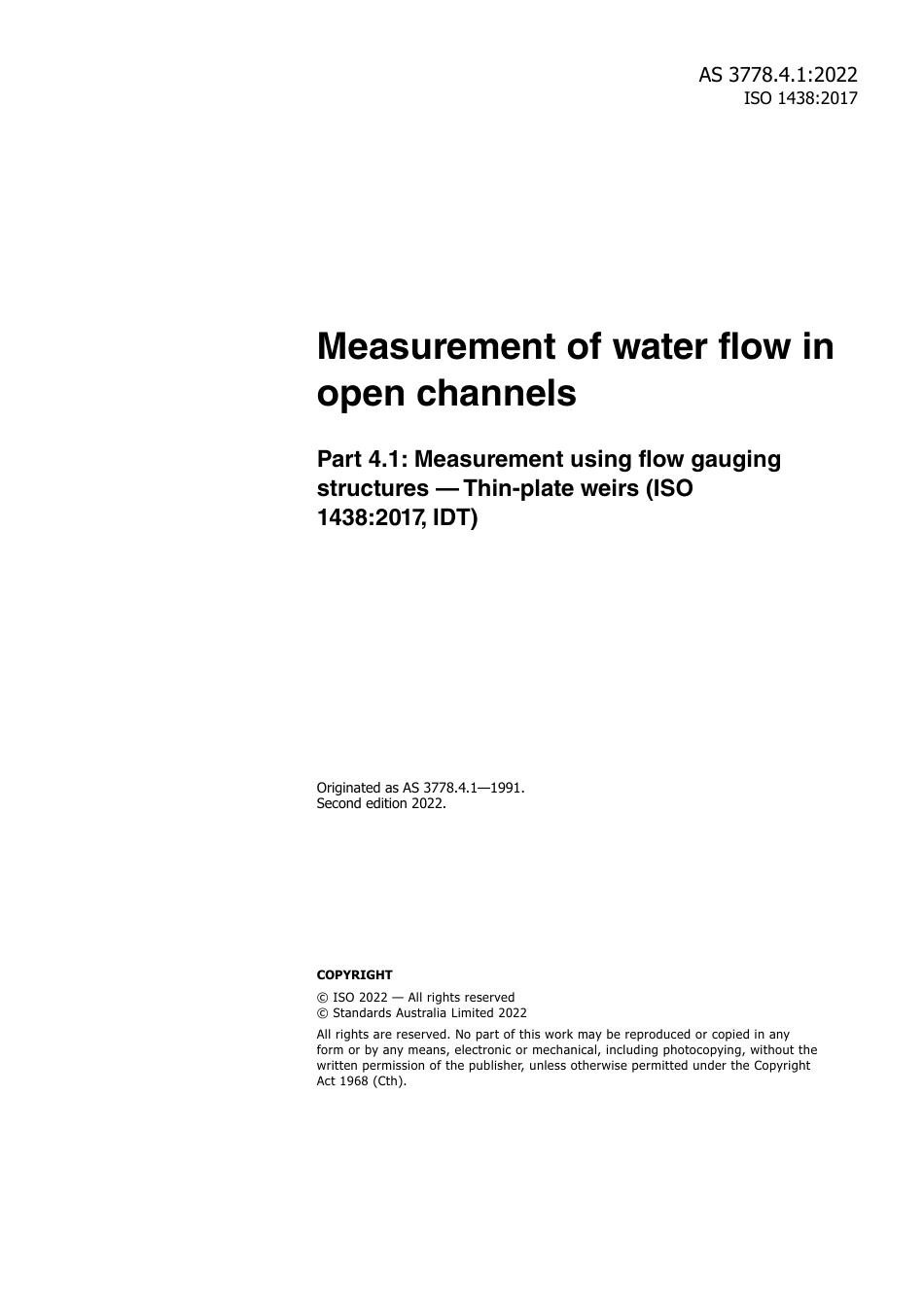 AS 3778.4.1:2022
ISO 1438:2017

Measurement of water flow in open channels

Part 4.1: Measurement using flow gauging structures — Thin-plate weirs (ISO 1438:2017, IDT)

Originated as AS 3778.4.1—1991.
Second edition 2022.

COPYRIGHT

© ISO 2022 — All rights reserved
© Standards Australia Limited 2022

All rights are reserved. No part of this work may be reproduced or copied in any form or by any means, electronic or mechanical, including photocopying, without the written permission of the publisher, unless otherwise permitted under the Copyright Act 1968 (Cth).